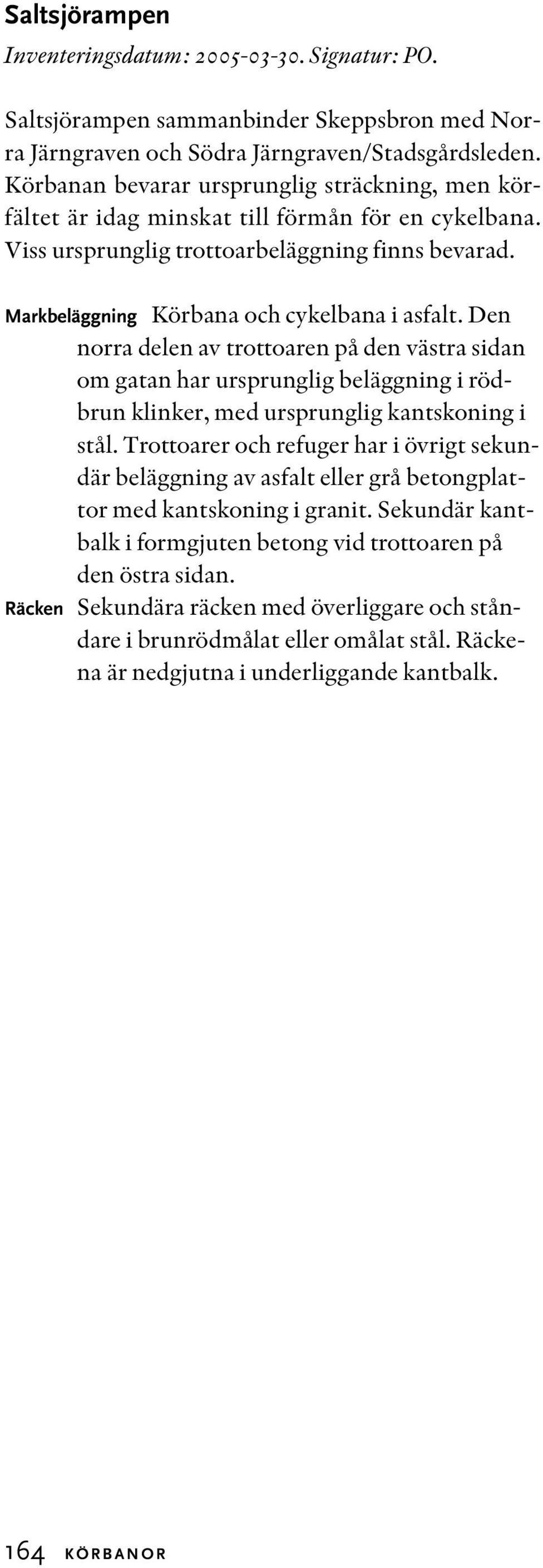 Saltsjörampen
Inventeringsdatum: 2005-03-30. Signatur: PO.

Saltsjörampen sammanbinder Skeppsbron med Norra Järngraven och Södra Järngraven/Stadsgårdsleden. Körbanan bevarar ursprunglig sträckning, men körfältet är idag minskat till förmån för en cykelbana. Viss ursprunglig trottoarbeläggning finns bevarad.

Markbeläggning Körbana och cykelbana i asfalt. Den norra delen av trottoaren på den västra sidan om gatan har ursprunglig beläggning i rödbrun klinker, med ursprunglig kantskoning i stål. Trottoarer och refuger har i övrigt sekundär beläggning av asfalt eller grå betongplattor med kantskoning i granit. Sekundär kantbalk i formgjuten betong vid trottoaren på den östra sidan.

Räcken Sekundära räcken med överliggare och ståndare i brunrödmålat eller omålat stål. Räckena är nedgjutna i underliggande kantbalk.

164 KÖRBANOR